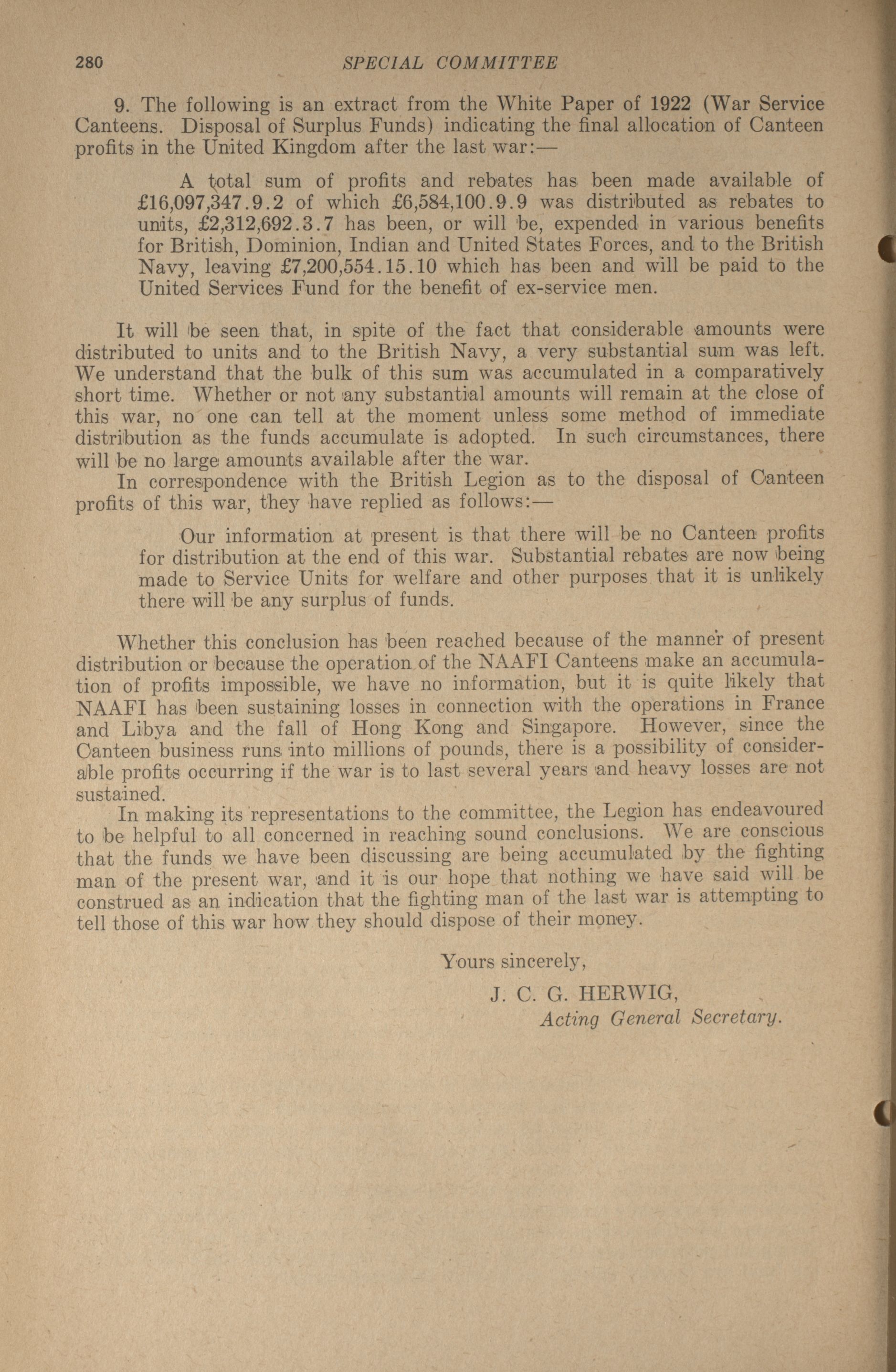 280 SPECIAL COMMITTEE

9. The following is an extract from the White Paper of 1922 (War Service Canteens. Disposal of Surplus Funds) indicating the final allocation of Canteen profits in the United Kingdom after the last war:—

A total sum of profits and rebates has been made available of £16,097,347.9.2 of which £6,584,100.9.9 was distributed as rebates to units, £2,312,692.3.7 has been, or will be, expended in various benefits for British, Dominion, Indian and United States Forces, and to the British Navy, leaving £7,200,554.15.10 which has been and will be paid to the United Services Fund for the benefit of ex-service men.

It will be seen that, in spite of the fact that considerable amounts were distributed to units and to the British Navy, a very substantial sum was left. We understand that the bulk of this sum was accumulated in a comparatively short time. Whether or not any substantial amounts will remain at the close of this war, no one can tell at the moment unless some method of immediate distribution as the funds accumulate is adopted. In such circumstances, there will be no large amounts available after the war.

In correspondence with the British Legion as to the disposal of Canteen profits of this war, they have replied as follows:—

Our information at present is that there will be no Canteen profits for distribution at the end of this war. Substantial rebates are now being made to Service Units for welfare and other purposes that it is unlikely there will be any surplus of funds.

Whether this conclusion has been reached because of the manner of present distribution or because the operation of the NAAFI Canteens make an accumulation of profits impossible, we have no information, but it is quite likely that NAAFI has been sustaining losses in connection with the operations in France and Libya and the fall of Hong Kong and Singapore. However, since the Canteen business runs into millions of pounds, there is a possibility of considerable profits occurring if the war is to last several years and heavy losses are not sustained.

In making its representations to the committee, the Legion has endeavoured to be helpful to all concerned in reaching sound conclusions. We are conscious that the funds we have been discussing are being accumulated by the fighting man of the present war, and it is our hope that nothing we have said will be construed as an indication that the fighting man of the last war is attempting to tell those of this war how they should dispose of their money.

Yours sincerely,

J. C. G. HERWIG,
Acting General Secretary.